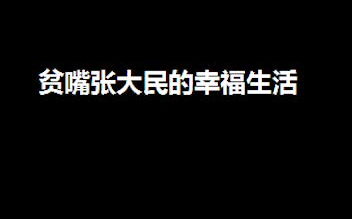 贫嘴张大民的幸福生活